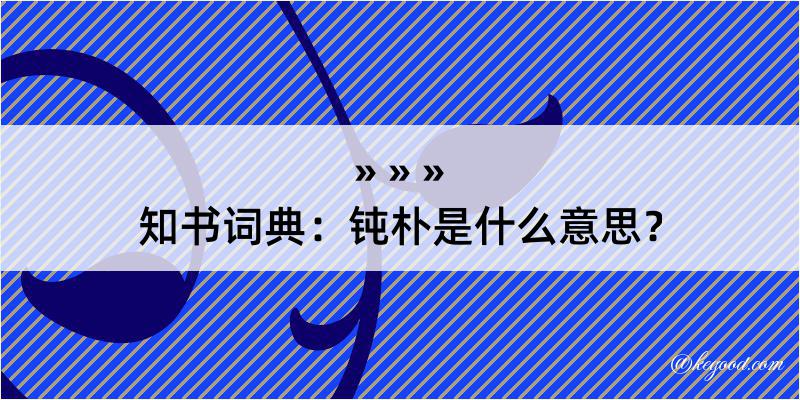 » » »
知书词典：钝朴是什么意思？

@kegood.com